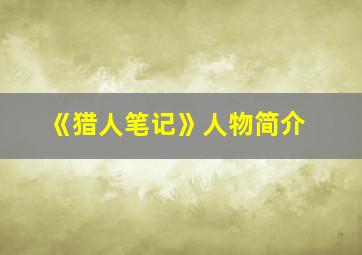 《猎人笔记》人物简介